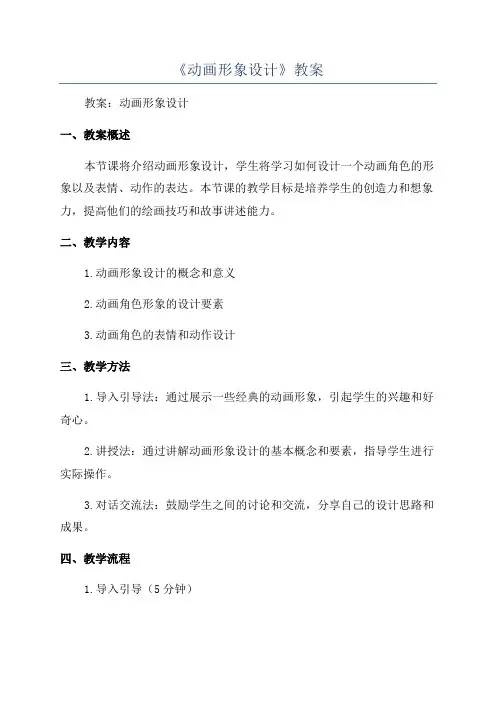 《动画形象设计》教案

教案：动画形象设计

一、教案概述

本节课将介绍动画形象设计，学生将学习如何设计一个动画角色的形象以及表情、动作的表达。本节课的教学目标是培养学生的创造力和想象力，提高他们的绘画技巧和故事讲述能力。

二、教学内容

1.动画形象设计的概念和意义

2.动画角色形象的设计要素

3.动画角色的表情和动作设计

三、教学方法

1.导入引导法：通过展示一些经典的动画形象，引起学生的兴趣和好奇心。

2.讲授法：通过讲解动画形象设计的基本概念和要素，指导学生进行实际操作。

3.对话交流法：鼓励学生之间的讨论和交流，分享自己的设计思路和成果。

四、教学流程

1.导入引导（5分钟）